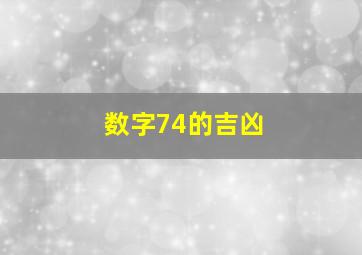 数字74的吉凶